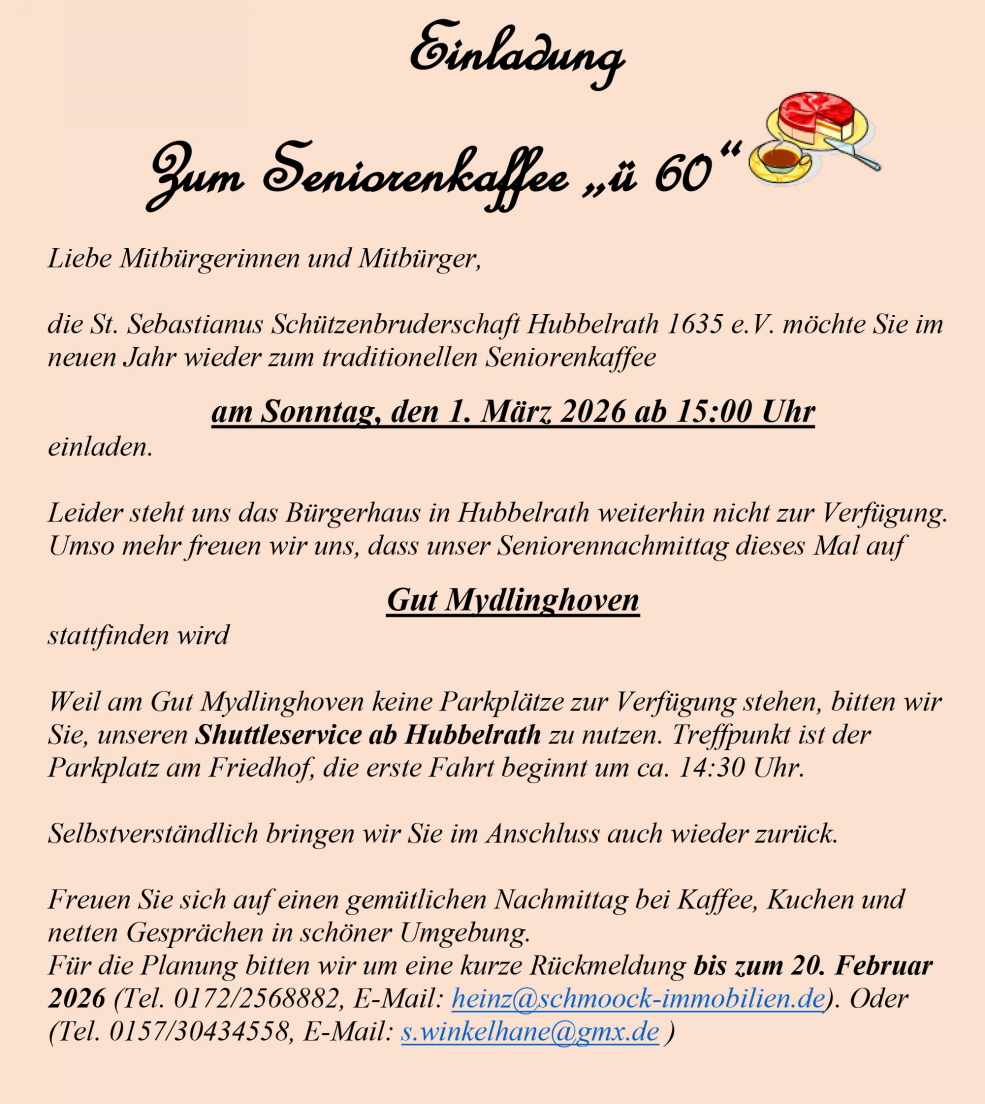 Einladung

Zum Seniorenkaffee „ü 60“

Liebe Mitbürgerinnen und Mitbürger,

die St. Sebastianus Schützenbruderschaft Hubbelrath 1635 e.V. möchte Sie im neuen Jahr wieder zum traditionellen Seniorenkaffee

am Sonntag, den 1. März 2026 ab 15:00 Uhr

einladen.

Leider steht uns das Bürgerhaus in Hubbelrath weiterhin nicht zur Verfügung. Umso mehr freuen wir uns, dass unser Seniorennachmittag dieses Mal auf

Gut Mydlinghoven

stattfinden wird

Weil am Gut Mydlinghoven keine Parkplätze zur Verfügung stehen, bitten wir Sie, unseren Shuttleservice ab Hubbelrath zu nutzen. Treffpunkt ist der Parkplatz am Friedhof, die erste Fahrt beginnt um ca. 14:30 Uhr.

Selbstverständlich bringen wir Sie im Anschluss auch wieder zurück.

Freuen Sie sich auf einen gemütlichen Nachmittag bei Kaffee, Kuchen und netten Gesprächen in schöner Umgebung.
Für die Planung bitten wir um eine kurze Rückmeldung bis zum 20. Februar 2026 (Tel. 0172/2568882, E-Mail: heinz@schmoock-immobilien.de). Oder (Tel. 0157/30434558, E-Mail: s.winkelhane@gmx.de )